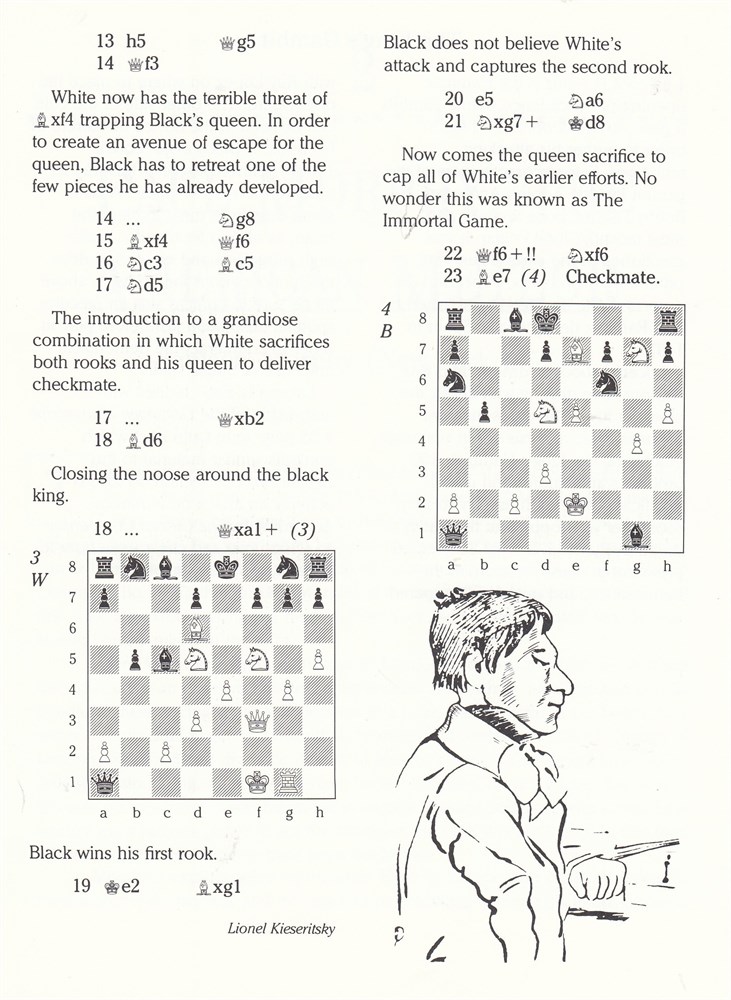 13 h5 ♕g5
14 ♕f3

White now has the terrible threat of ♗xf4 trapping Black's queen. In order to create an avenue of escape for the queen, Black has to retreat one of the few pieces he has already developed.

14 ... ♘g8
15 ♗xf4 ♕f6
16 ♘c3 ♗c5
17 ♘d5

The introduction to a grandiose combination in which White sacrifices both rooks and his queen to deliver checkmate.

17 ... ♕xb2
18 ♗d6

Closing the noose around the black king.

18 ... ♕xa1+ (3)

3
W

8
7
6
5
4
3
2
1
a b c d e f g h

Black wins his first rook.

19 ♔e2 ♗xg1

Lionel Kieseritsky

Black does not believe White's attack and captures the second rook.

20 e5 ♘a6
21 ♘xg7+ ♔d8

Now comes the queen sacrifice to cap all of White's earlier efforts. No wonder this was known as The Immortal Game.

22 ♕f6+!! ♘xf6
23 ♗e7 (4) Checkmate.

4
B

8
7
6
5
4
3
2
1
a b c d e f g h